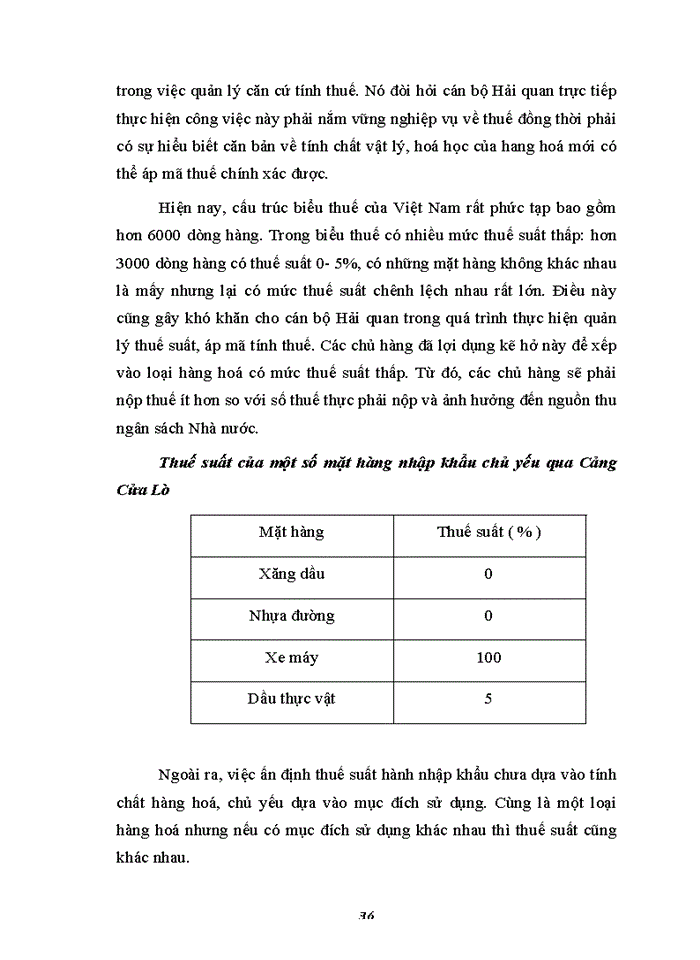 trong việc quản lý căn cứ tính thuế. Nó đòi hỏi cán bộ Hải quan trực tiếp thực hiện công việc này phải nắm vững nghiệp vụ về thuế đồng thời phải có sự hiểu biết căn bản về tính chất vật lý, hoá học của hang hoá mới có thể áp mã thuế chính xác được.

Hiện nay, cấu trúc biểu thuế của Việt Nam rất phức tạp bao gồm hơn 6000 dòng hàng. Trong biểu thuế có nhiều mức thuế suất thấp: hơn 3000 dòng hàng có thuế suất 0- 5%, có những mặt hàng không khác nhau là mấy nhưng lại có mức thuế suất chênh lệch nhau rất lớn. Điều này cũng gây khó khăn cho cán bộ Hải quan trong quá trình thực hiện quản lý thuế suất, áp mã tính thuế. Các chủ hàng đã lợi dụng kẽ hở này để xếp vào loại hàng hoá có mức thuế suất thấp. Từ đó, các chủ hàng sẽ phải nộp thuế ít hơn so với số thuế thực phải nộp và ảnh hưởng đến nguồn thu ngân sách Nhà nước.

Thuế suất của một số mặt hàng nhập khẩu chủ yếu qua Cảng Cửa Lò

| Mặt hàng | Thuế suất ( % ) |
|---|---|
| Xăng dầu | 0 |
| Nhựa đường | 0 |
| Xe máy | 100 |
| Dầu thực vật | 5 |

Ngoài ra, việc ấn định thuế suất hành nhập khẩu chưa dựa vào tính chất hàng hoá, chủ yếu dựa vào mục đích sử dụng. Cùng là một loại hàng hoá nhưng nếu có mục đích sử dụng khác nhau thì thuế suất cũng khác nhau.

36